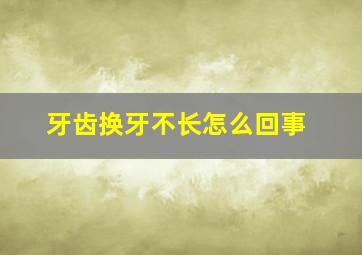 牙齿换牙不长怎么回事